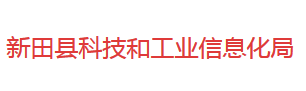 新田县科技和工业信息化局